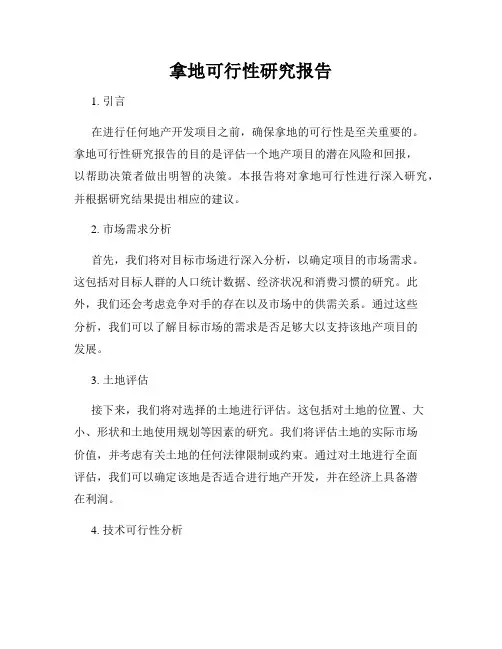 拿地可行性研究报告

1. 引言

在进行任何地产开发项目之前，确保拿地的可行性是至关重要的。拿地可行性研究报告的目的是评估一个地产项目的潜在风险和回报，以帮助决策者做出明智的决策。本报告将对拿地可行性进行深入研究，并根据研究结果提出相应的建议。

2. 市场需求分析

首先，我们将对目标市场进行深入分析，以确定项目的市场需求。这包括对目标人群的人口统计数据、经济状况和消费习惯的研究。此外，我们还会考虑竞争对手的存在以及市场中的供需关系。通过这些分析，我们可以了解目标市场的需求是否足够大以支持该地产项目的发展。

3. 土地评估

接下来，我们将对选择的土地进行评估。这包括对土地的位置、大小、形状和土地使用规划等因素的研究。我们将评估土地的实际市场价值，并考虑有关土地的任何法律限制或约束。通过对土地进行全面评估，我们可以确定该地是否适合进行地产开发，并在经济上具备潜在利润。

4. 技术可行性分析